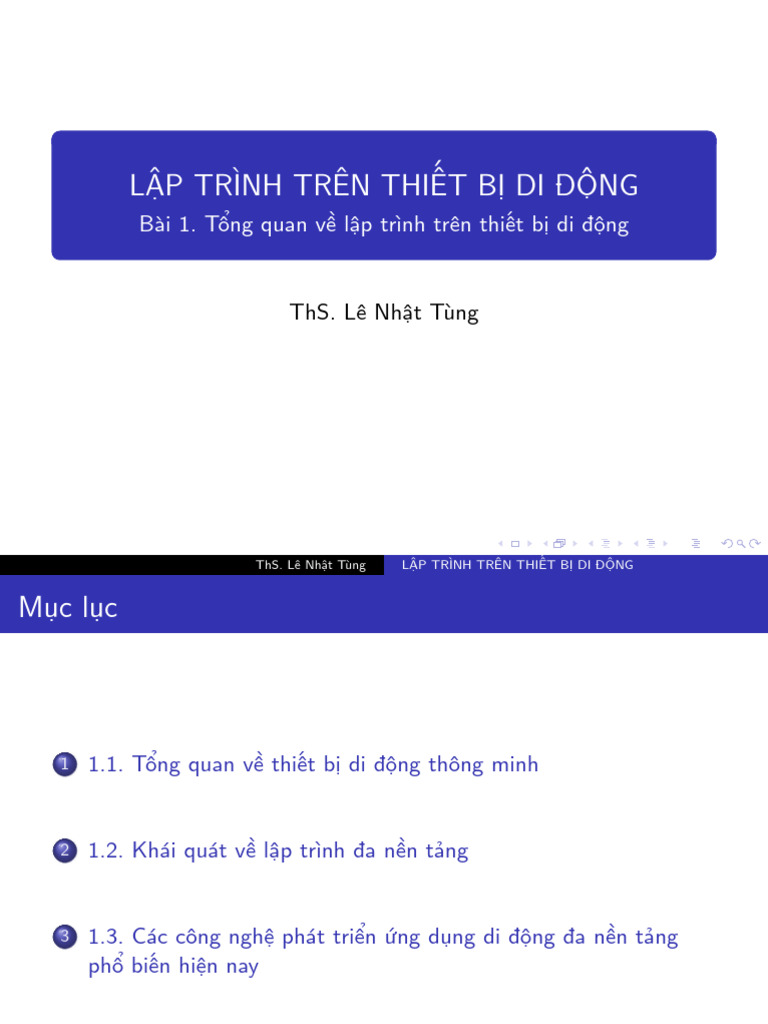 LẬP TRÌNH TRÊN THIẾT BỊ DI ĐỘNG
Bài 1. Tổng quan về lập trình trên thiết bị di động

ThS. Lê Nhật Tùng

ThS. Lê Nhật Tùng LẬP TRÌNH TRÊN THIẾT BỊ DI ĐỘNG

Mục lục

1 1.1. Tổng quan về thiết bị di động thông minh

2 1.2. Khái quát về lập trình đa nền tảng

3 1.3. Các công nghệ phát triển ứng dụng di động đa nền tảng phổ biến hiện nay